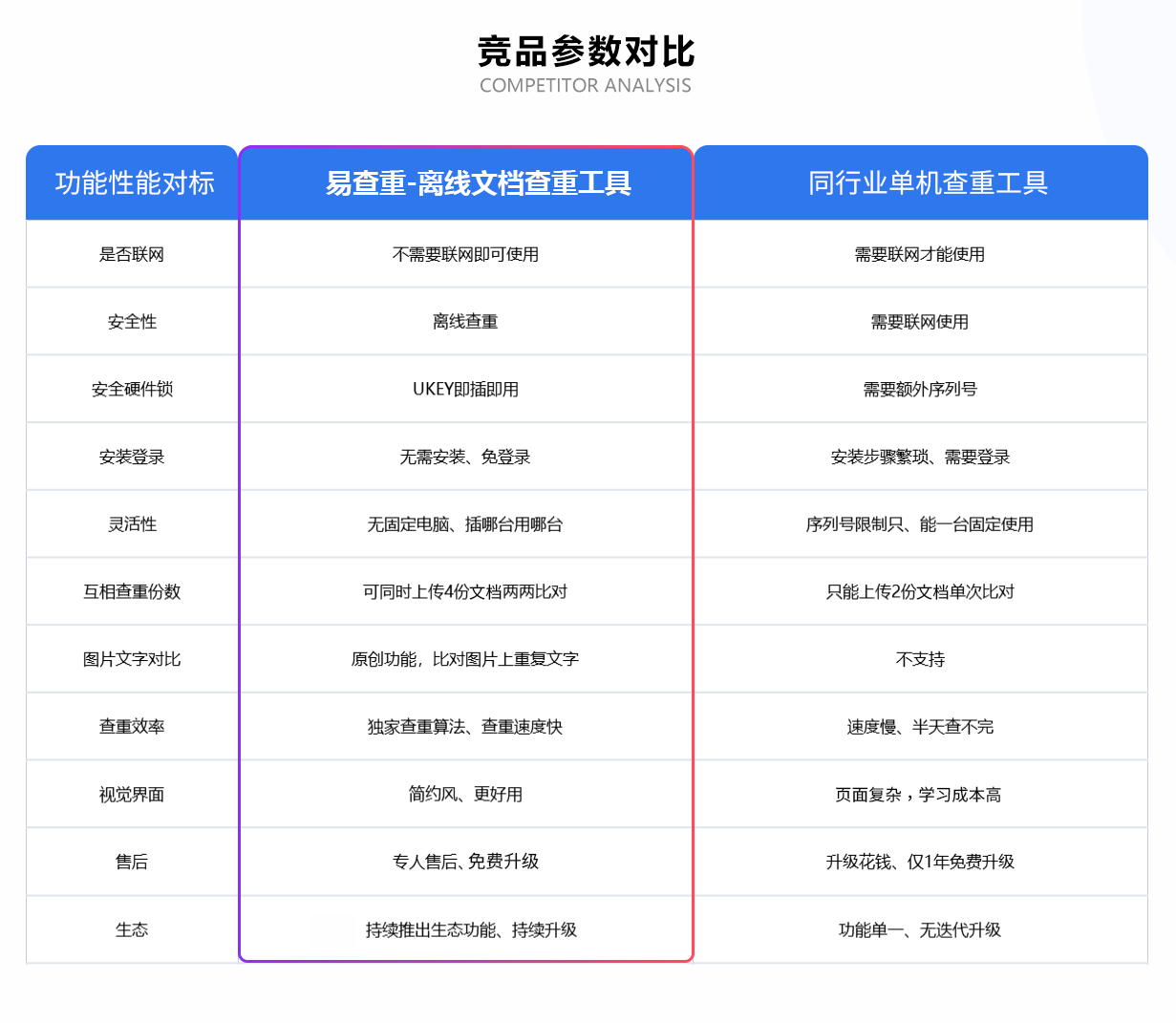 竞品参数对比
COMPETITOR ANALYSIS

| 功能性能对标 | 易查重-离线文档查重工具 | 同行业单机查重工具 |
|---|---|---|
| 是否联网 | 不需要联网即可使用 | 需要联网才能使用 |
| 安全性 | 离线查重 | 需要联网使用 |
| 安全硬件锁 | UKEY即插即用 | 需要额外序列号 |
| 安装登录 | 无需安装、免登录 | 安装步骤繁琐、需要登录 |
| 灵活性 | 无固定电脑、插哪台用哪台 | 序列号限制只、能一台固定使用 |
| 互相查重份数 | 可同时上传4份文档两两比对 | 只能上传2份文档单次比对 |
| 图片文字对比 | 原创功能，比对图片上重复文字 | 不支持 |
| 查重效率 | 独家查重算法、查重速度快 | 速度慢、半天查不完 |
| 视觉界面 | 简约风、更好用 | 页面复杂，学习成本高 |
| 售后 | 专人售后、免费升级 | 升级花钱、仅1年免费升级 |
| 生态 | 持续推出生态功能、持续升级 | 功能单一、无迭代升级 |